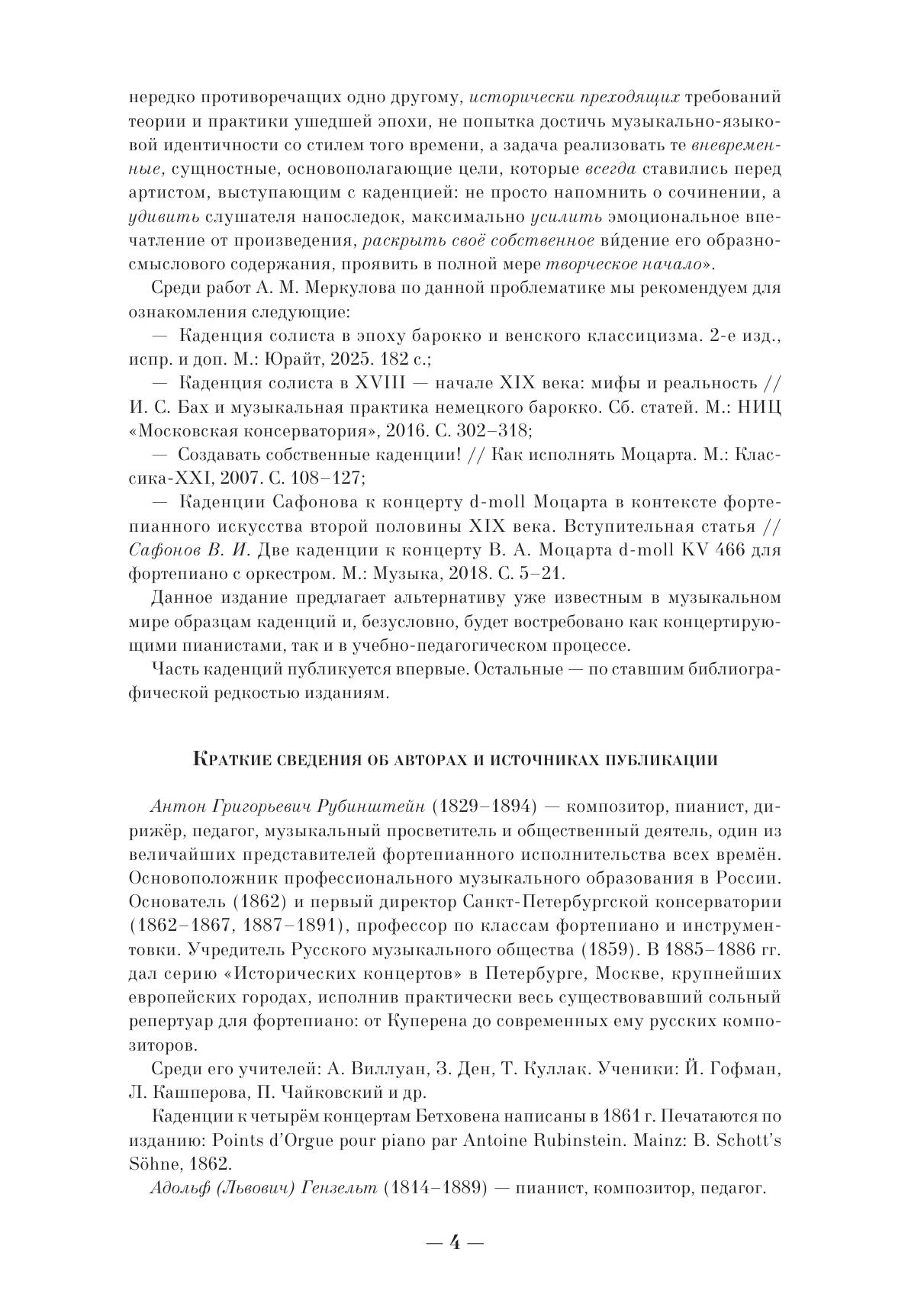 нередко противоречащих одно другому, исторически преходящих требований теории и практики ушедшей эпохи, не попытка достичь музыкально-языковой идентичности со стилем того времени, а задача реализовать те вневременные, сущностные, основополагающие цели, которые всегда ставились перед артистом, выступающим с каденцией: не просто напомнить о сочинении, а удивить слушателя напоследок, максимально усилить эмоциональное впечатление от произведения, раскрыть своё собственное ви́дение его образно-смыслового содержания, проявить в полной мере творческое начало».

Среди работ А. М. Меркулова по данной проблематике мы рекомендуем для ознакомления следующие:

— Каденция солиста в эпоху барокко и венского классицизма. 2-е изд., испр. и доп. М.: Юрайт, 2025. 182 с.;

— Каденция солиста в XVIII — начале XIX века: мифы и реальность // И. С. Бах и музыкальная практика немецкого барокко. Сб. статей. М.: НИЦ «Московская консерватория», 2016. С. 302–318;

— Создавать собственные каденции! // Как исполнять Моцарта. М.: Классика-XXI, 2007. С. 108–127;

— Каденции Сафонова к концерту d-moll Моцарта в контексте фортепианного искусства второй половины XIX века. Вступительная статья // Сафонов В. И. Две каденции к концерту В. А. Моцарта d-moll KV 466 для фортепиано с оркестром. М.: Музыка, 2018. С. 5–21.

Данное издание предлагает альтернативу уже известным в музыкальном мире образцам каденций и, безусловно, будет востребовано как концертирующими пианистами, так и в учебно-педагогическом процессе.

Часть каденций публикуется впервые. Остальные — по ставшим библиографической редкостью изданиям.

Краткие сведения об авторах и источниках публикации

Антон Григорьевич Рубинштейн (1829–1894) — композитор, пианист, дирижёр, педагог, музыкальный просветитель и общественный деятель, один из величайших представителей фортепианного исполнительства всех времён. Основоположник профессионального музыкального образования в России. Основатель (1862) и первый директор Санкт-Петербургской консерватории (1862–1867, 1887–1891), профессор по классам фортепиано и инструментовки. Учредитель Русского музыкального общества (1859). В 1885–1886 гг. дал серию «Исторических концертов» в Петербурге, Москве, крупнейших европейских городах, исполнив практически весь существовавший сольный репертуар для фортепиано: от Куперена до современных ему русских композиторов.

Среди его учителей: А. Виллуан, З. Ден, Т. Куллак. Ученики: Й. Гофман, Л. Кашперова, П. Чайковский и др.

Каденции к четырём концертам Бетховена написаны в 1861 г. Печатаются по изданию: Points d'Orgue pour piano par Antoine Rubinstein. Mainz: B. Schott's Söhne, 1862.

Адольф (Львович) Гензельт (1814–1889) — пианист, композитор, педагог.

— 4 —